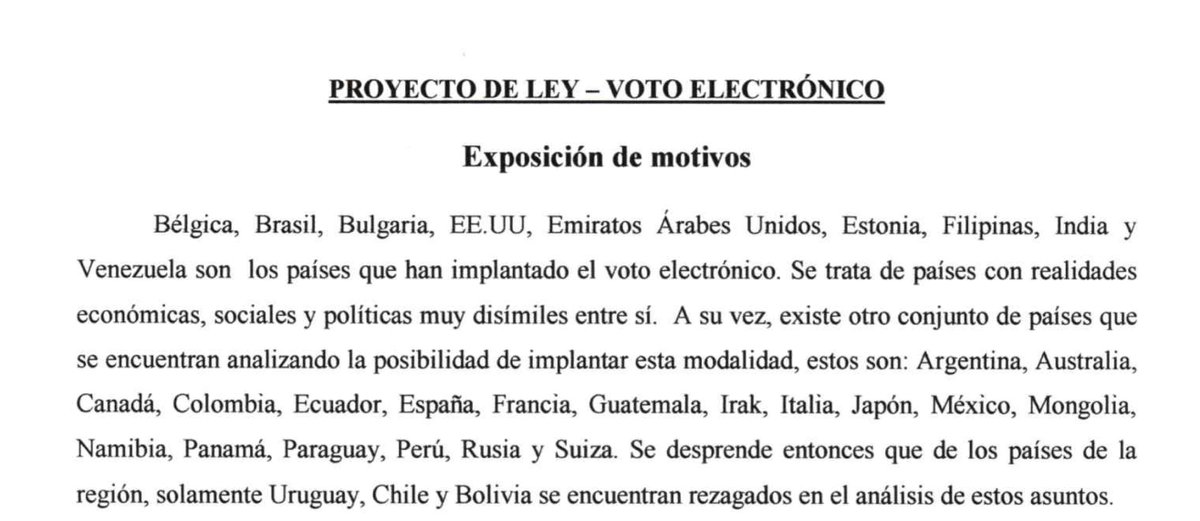 PROYECTO DE LEY – VOTO ELECTRÓNICO

Exposición de motivos

Bélgica, Brasil, Bulgaria, EE.UU, Emiratos Árabes Unidos, Estonia, Filipinas, India y Venezuela son los países que han implantado el voto electrónico. Se trata de países con realidades económicas, sociales y políticas muy disímiles entre sí. A su vez, existe otro conjunto de países que se encuentran analizando la posibilidad de implantar esta modalidad, estos son: Argentina, Australia, Canadá, Colombia, Ecuador, España, Francia, Guatemala, Irak, Italia, Japón, México, Mongolia, Namibia, Panamá, Paraguay, Perú, Rusia y Suiza. Se desprende entonces que de los países de la región, solamente Uruguay, Chile y Bolivia se encuentran rezagados en el análisis de estos asuntos.